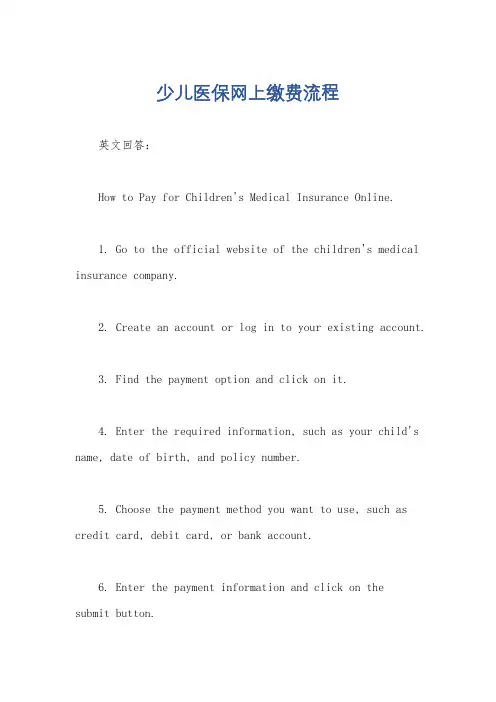 少儿医保网上缴费流程

英文回答:

How to Pay for Children's Medical Insurance Online.

1. Go to the official website of the children's medical insurance company.

2. Create an account or log in to your existing account.

3. Find the payment option and click on it.

4. Enter the required information, such as your child's name, date of birth, and policy number.

5. Choose the payment method you want to use, such as credit card, debit card, or bank account.

6. Enter the payment information and click on the submit button.